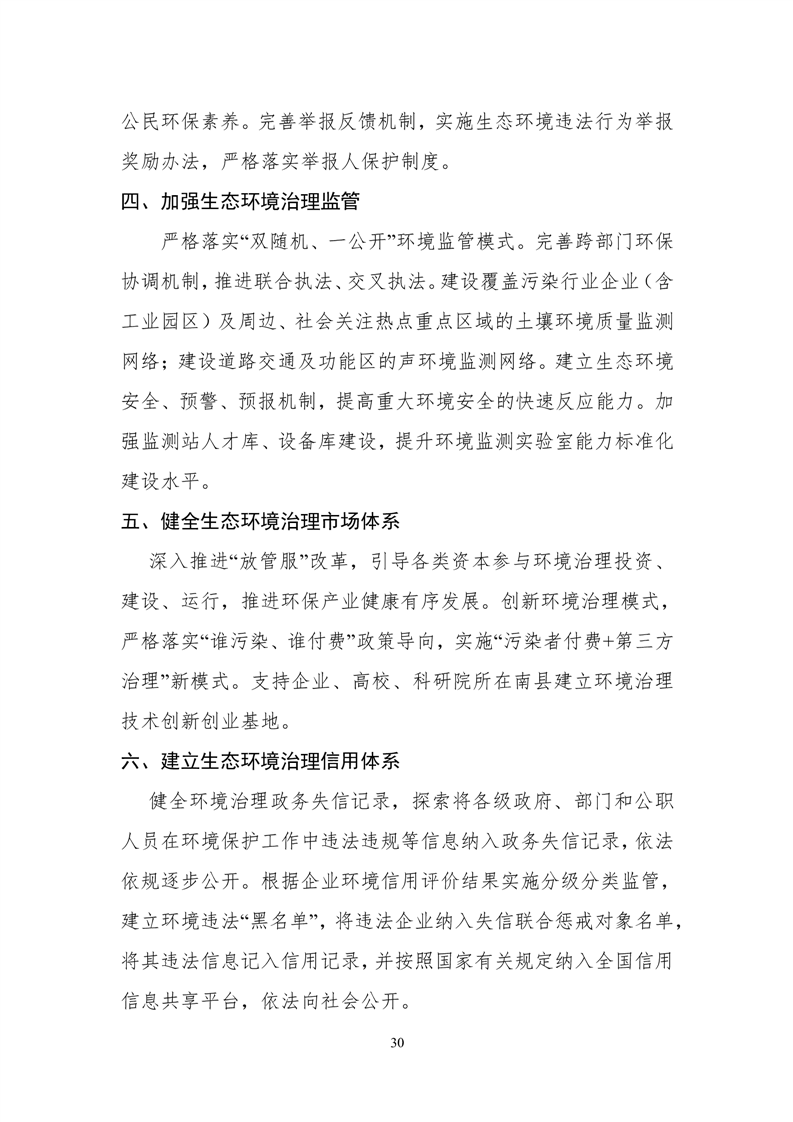 公民环保素养。完善举报反馈机制，实施生态环境违法行为举报奖励办法，严格落实举报人保护制度。

四、加强生态环境治理监管

严格落实“双随机、一公开”环境监管模式。完善跨部门环保协调机制，推进联合执法、交叉执法。建设覆盖污染行业企业（含工业园区）及周边、社会关注热点重点区域的土壤环境质量监测网络；建设道路交通及功能区的声环境监测网络。建立生态环境安全、预警、预报机制，提高重大环境安全的快速反应能力。加强监测站人才库、设备库建设，提升环境监测实验室能力标准化建设水平。

五、健全生态环境治理市场体系

深入推进“放管服”改革，引导各类资本参与环境治理投资、建设、运行，推进环保产业健康有序发展。创新环境治理模式，严格落实“谁污染、谁付费”政策导向，实施“污染者付费+第三方治理”新模式。支持企业、高校、科研院所在南县建立环境治理技术创新创业基地。

六、建立生态环境治理信用体系

健全环境治理政务失信记录，探索将各级政府、部门和公职人员在环境保护工作中违法违规等信息纳入政务失信记录，依法依规逐步公开。根据企业环境信用评价结果实施分级分类监管，建立环境违法“黑名单”，将违法企业纳入失信联合惩戒对象名单，将其违法信息记入信用记录，并按照国家有关规定纳入全国信用信息共享平台，依法向社会公开。

30